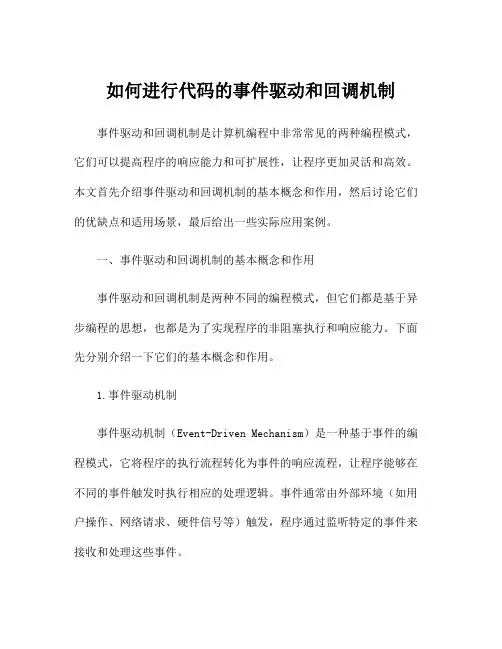 如何进行代码的事件驱动和回调机制

事件驱动和回调机制是计算机编程中非常常见的两种编程模式，它们可以提高程序的响应能力和可扩展性，让程序更加灵活和高效。本文首先介绍事件驱动和回调机制的基本概念和作用，然后讨论它们的优缺点和适用场景，最后给出一些实际应用案例。

一、事件驱动和回调机制的基本概念和作用

事件驱动和回调机制是两种不同的编程模式，但它们都是基于异步编程的思想，也都是为了实现程序的非阻塞执行和响应能力。下面先分别介绍一下它们的基本概念和作用。

1.事件驱动机制

事件驱动机制（Event-Driven Mechanism）是一种基于事件的编程模式，它将程序的执行流程转化为事件的响应流程，让程序能够在不同的事件触发时执行相应的处理逻辑。事件通常由外部环境（如用户操作、网络请求、硬件信号等）触发，程序通过监听特定的事件来接收和处理这些事件。